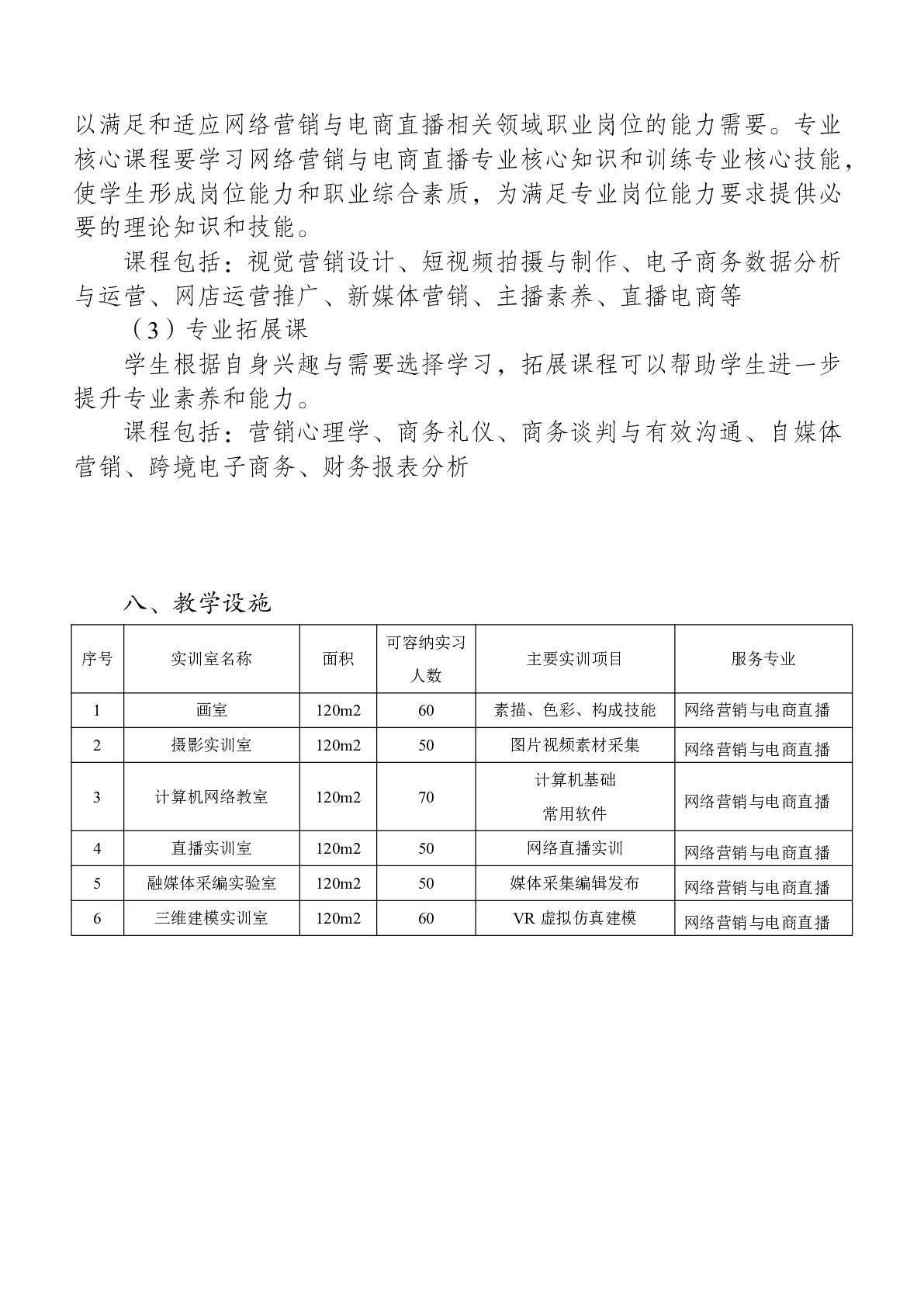 以满足和适应网络营销与电商直播相关领域职业岗位的能力需要。专业核心课程要学习网络营销与电商直播专业核心知识和训练专业核心技能，使学生形成岗位能力和职业综合素质，为满足专业岗位能力要求提供必要的理论知识和技能。

课程包括：视觉营销设计、短视频拍摄与制作、电子商务数据分析与运营、网店运营推广、新媒体营销、主播素养、直播电商等

（3）专业拓展课

学生根据自身兴趣与需要选择学习，拓展课程可以帮助学生进一步提升专业素养和能力。

课程包括：营销心理学、商务礼仪、商务谈判与有效沟通、自媒体营销、跨境电子商务、财务报表分析

八、教学设施

| 序号 | 实训室名称 | 面积 | 可容纳实习人数 | 主要实训项目 | 服务专业 |
|---|---|---|---|---|---|
| 1 | 画室 | 120m2 | 60 | 素描、色彩、构成技能 | 网络营销与电商直播 |
| 2 | 摄影实训室 | 120m2 | 50 | 图片视频素材采集 | 网络营销与电商直播 |
| 3 | 计算机网络教室 | 120m2 | 70 | 计算机基础 常用软件 | 网络营销与电商直播 |
| 4 | 直播实训室 | 120m2 | 50 | 网络直播实训 | 网络营销与电商直播 |
| 5 | 融媒体采编实验室 | 120m2 | 50 | 媒体采集编辑发布 | 网络营销与电商直播 |
| 6 | 三维建模实训室 | 120m2 | 60 | VR 虚拟仿真建模 | 网络营销与电商直播 |